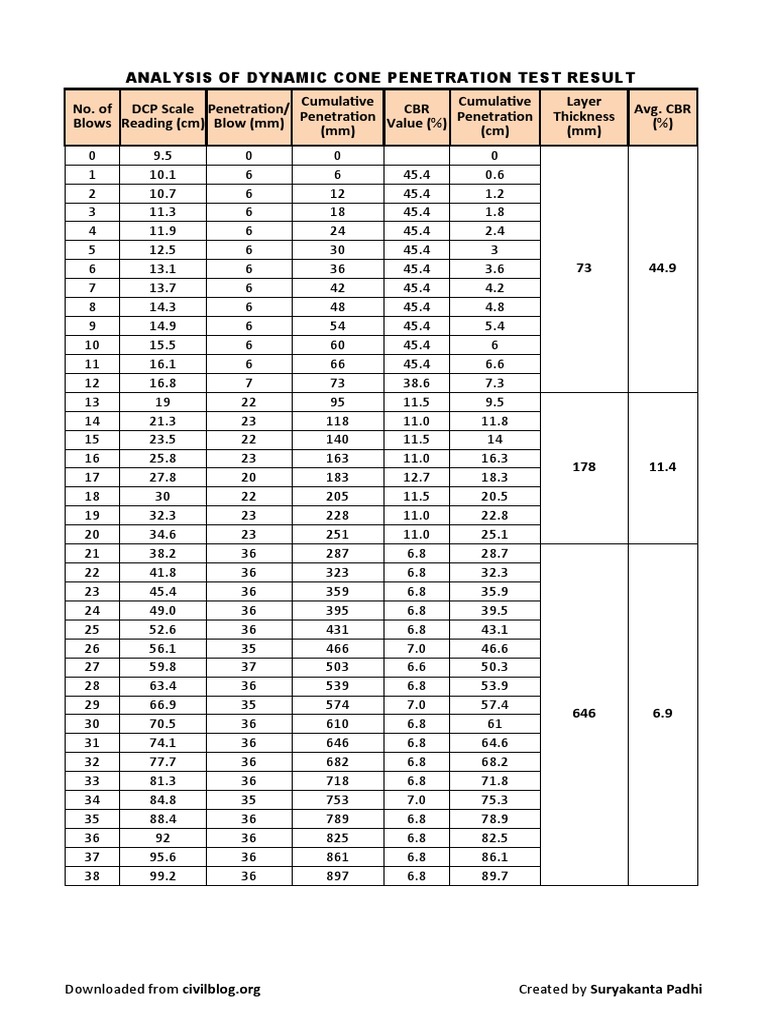 ANALYSIS OF DYNAMIC CONE PENETRATION TEST RESULT

| No. of Blows | DCP Scale Reading (cm) | Penetration/ Blow (mm) | Cumulative Penetration (mm) | CBR Value (%) | Cumulative Penetration (cm) | Layer Thickness (mm) | Avg. CBR (%) |
|---|---|---|---|---|---|---|---|
| 0 | 9.5 | 0 | 0 | | 0 | | |
| 1 | 10.1 | 6 | 6 | 45.4 | 0.6 | 73 | 44.9 |
| 2 | 10.7 | 6 | 12 | 45.4 | 1.2 | | |
| 3 | 11.3 | 6 | 18 | 45.4 | 1.8 | | |
| 4 | 11.9 | 6 | 24 | 45.4 | 2.4 | | |
| 5 | 12.5 | 6 | 30 | 45.4 | 3 | | |
| 6 | 13.1 | 6 | 36 | 45.4 | 3.6 | | |
| 7 | 13.7 | 6 | 42 | 45.4 | 4.2 | | |
| 8 | 14.3 | 6 | 48 | 45.4 | 4.8 | | |
| 9 | 14.9 | 6 | 54 | 45.4 | 5.4 | | |
| 10 | 15.5 | 6 | 60 | 45.4 | 6 | | |
| 11 | 16.1 | 6 | 66 | 45.4 | 6.6 | | |
| 12 | 16.8 | 7 | 73 | 38.6 | 7.3 | | |
| 13 | 19 | 22 | 95 | 11.5 | 9.5 | 178 | 11.4 |
| 14 | 21.3 | 23 | 118 | 11.0 | 11.8 | | |
| 15 | 23.5 | 22 | 140 | 11.5 | 14 | | |
| 16 | 25.8 | 23 | 163 | 11.0 | 16.3 | | |
| 17 | 27.8 | 20 | 183 | 12.7 | 18.3 | | |
| 18 | 30 | 22 | 205 | 11.5 | 20.5 | | |
| 19 | 32.3 | 23 | 228 | 11.0 | 22.8 | | |
| 20 | 34.6 | 23 | 251 | 11.0 | 25.1 | | |
| 21 | 38.2 | 36 | 287 | 6.8 | 28.7 | 646 | 6.9 |
| 22 | 41.8 | 36 | 323 | 6.8 | 32.3 | | |
| 23 | 45.4 | 36 | 359 | 6.8 | 35.9 | | |
| 24 | 49.0 | 36 | 395 | 6.8 | 39.5 | | |
| 25 | 52.6 | 36 | 431 | 6.8 | 43.1 | | |
| 26 | 56.1 | 35 | 466 | 7.0 | 46.6 | | |
| 27 | 59.8 | 37 | 503 | 6.6 | 50.3 | | |
| 28 | 63.4 | 36 | 539 | 6.8 | 53.9 | | |
| 29 | 66.9 | 35 | 574 | 7.0 | 57.4 | | |
| 30 | 70.5 | 36 | 610 | 6.8 | 61 | | |
| 31 | 74.1 | 36 | 646 | 6.8 | 64.6 | | |
| 32 | 77.7 | 36 | 682 | 6.8 | 68.2 | | |
| 33 | 81.3 | 36 | 718 | 6.8 | 71.8 | | |
| 34 | 84.8 | 35 | 753 | 7.0 | 75.3 | | |
| 35 | 88.4 | 36 | 789 | 6.8 | 78.9 | | |
| 36 | 92 | 36 | 825 | 6.8 | 82.5 | | |
| 37 | 95.6 | 36 | 861 | 6.8 | 86.1 | | |
| 38 | 99.2 | 36 | 897 | 6.8 | 89.7 | | |

Downloaded from civilblog.org

Created by Suryakanta Padhi